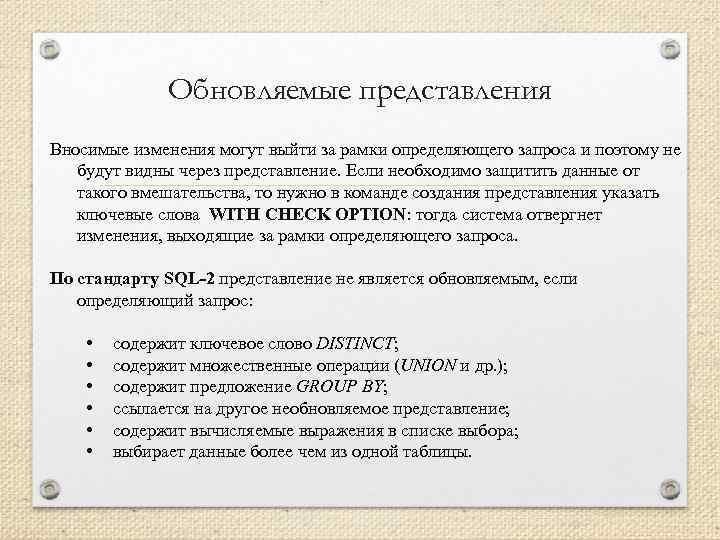 Обновляемые представления

Вносимые изменения могут выйти за рамки определяющего запроса и поэтому не будут видны через представление. Если необходимо защитить данные от такого вмешательства, то нужно в команде создания представления указать ключевые слова WITH CHECK OPTION: тогда система отвергнет изменения, выходящие за рамки определяющего запроса.

По стандарту SQL-2 представление не является обновляемым, если определяющий запрос:

• содержит ключевое слово DISTINCT;
• содержит множественные операции (UNION и др.);
• содержит предложение GROUP BY;
• ссылается на другое необновляемое представление;
• содержит вычисляемые выражения в списке выбора;
• выбирает данные более чем из одной таблицы.